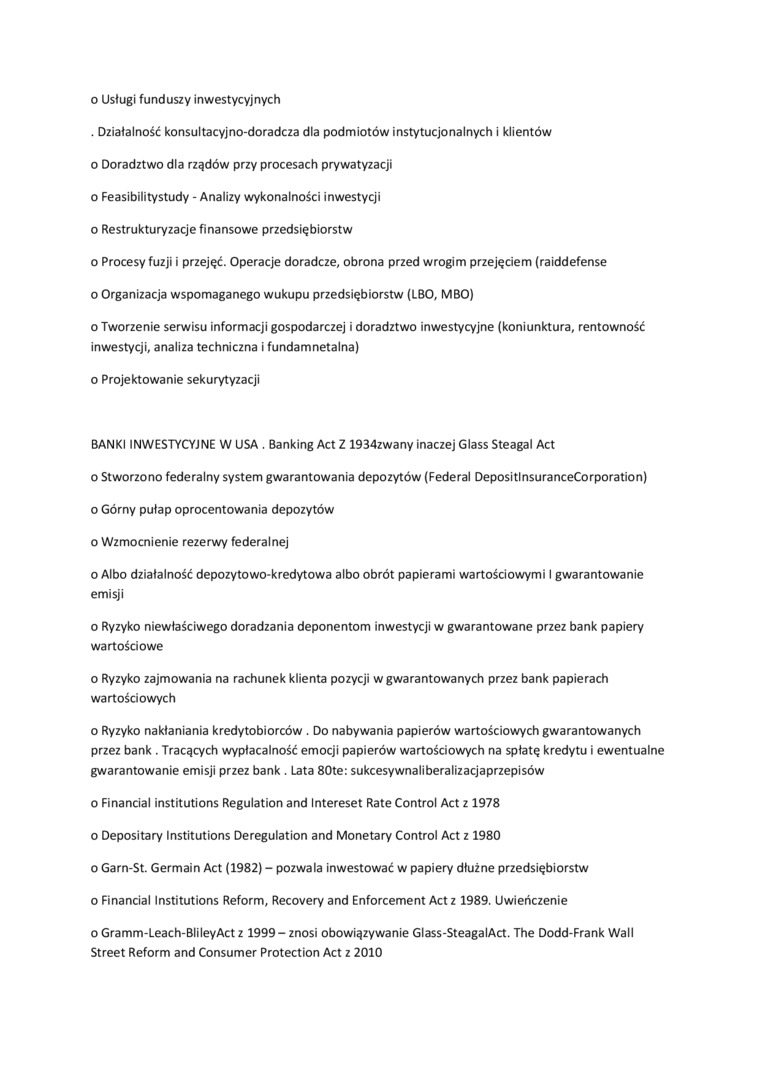 o Usługi funduszy inwestycyjnych

. Działalność konsultacyjno-doradcza dla podmiotów instytucjonalnych i klientów

o Doradztwo dla rządów przy procesach prywatyzacji

o Feasibilitystudy - Analizy wykonalności inwestycji

o Restrukturyzacje finansowe przedsiębiorstw

o Procesy fuzji i przejęć. Operacje doradcze, obrona przed wrogim przejęciem (raiddefense

o Organizacja wspomaganego wukupu przedsiębiorstw (LBO, MBO)

o Tworzenie serwisu informacji gospodarczej i doradztwo inwestycyjne (koniunktura, rentowność inwestycji, analiza techniczna i fundamnetalna)

o Projektowanie sekurytyzacji

BANKI INWESTYCYJNE W USA . Banking Act Z 1934zwany inaczej Glass Steagal Act

o Stworzono federalny system gwarantowania depozytów (Federal DepositInsuranceCorporation)

o Górny pułap oprocentowania depozytów

o Wzmocnienie rezerwy federalnej

o Albo działalność depozytowo-kredytowa albo obrót papierami wartościowymi I gwarantowanie emisji

o Ryzyko niewłaściwego doradzania deponentom inwestycji w gwarantowane przez bank papiery wartościowe

o Ryzyko zajmowania na rachunek klienta pozycji w gwarantowanych przez bank papierach wartościowych

o Ryzyko nakłaniania kredytobiorców . Do nabywania papierów wartościowych gwarantowanych przez bank . Tracących wypłacalność emocji papierów wartościowych na spłatę kredytu i ewentualne gwarantowanie emisji przez bank . Lata 80te: sukcesywnaliberalizacjaprzepisów

o Financial institutions Regulation and Intereset Rate Control Act z 1978

o Depositary Institutions Deregulation and Monetary Control Act z 1980

o Garn-St. Germain Act (1982) – pozwala inwestować w papiery dłużne przedsiębiorstw

o Financial Institutions Reform, Recovery and Enforcement Act z 1989. Uwieńczenie

o Gramm-Leach-BlileyAct z 1999 – znosi obowiązywanie Glass-SteagalAct. The Dodd-Frank Wall Street Reform and Consumer Protection Act z 2010